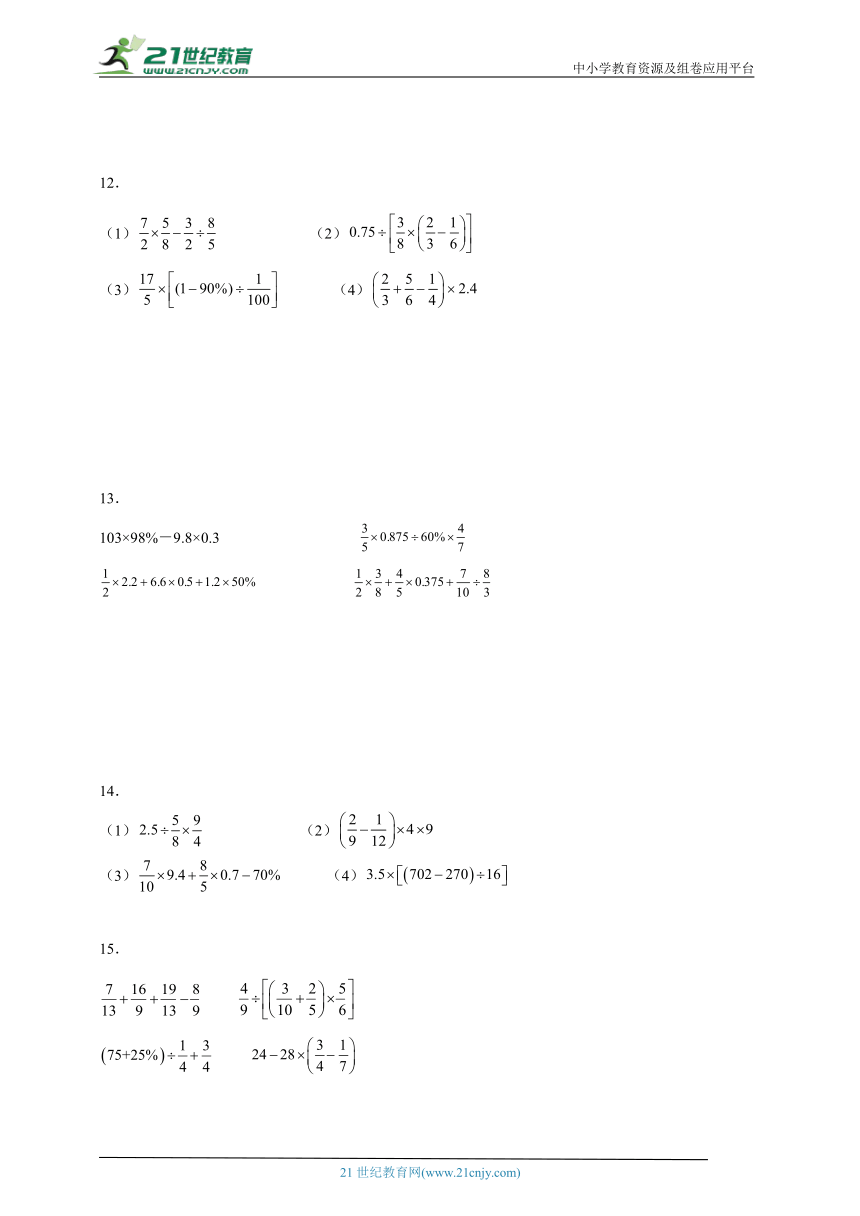 21世纪教育
www.21cnjy.com
中小学教育资源及组卷应用平台

12．

（1）$\frac{7}{2}\times\frac{5}{8}-\frac{3}{2}\div\frac{8}{5}$　　（2）$0.75\div\left[\frac{3}{8}\times\left(\frac{2}{3}-\frac{1}{6}\right)\right]$

（3）$\frac{17}{5}\times\left[(1-90\%)\div\frac{1}{100}\right]$　　（4）$\left(\frac{2}{3}+\frac{5}{6}-\frac{1}{4}\right)\times 2.4$

13．

103×98%－9.8×0.3　　$\frac{3}{5}\times 0.875\div 60\%\times\frac{4}{7}$

$\frac{1}{2}\times 2.2+6.6\times 0.5+1.2\times 50\%$　　$\frac{1}{2}\times\frac{3}{8}+\frac{4}{5}\times 0.375+\frac{7}{10}\div\frac{8}{3}$

14．

（1）$2.5\div\frac{5}{8}\times\frac{9}{4}$　　（2）$\left(\frac{2}{9}-\frac{1}{12}\right)\times 4\times 9$

（3）$\frac{7}{10}\times 9.4+\frac{8}{5}\times 0.7-70\%$　　（4）$3.5\times\left[(702-270)\div 16\right]$

15．

$\frac{7}{13}+\frac{16}{9}+\frac{19}{13}-\frac{8}{9}$　　$\frac{4}{9}\div\left[\left(\frac{3}{10}+\frac{2}{5}\right)\times\frac{5}{6}\right]$

$(75+25\%)\div\frac{1}{4}+\frac{3}{4}$　　$24-28\times\left(\frac{3}{4}-\frac{1}{7}\right)$

21 世纪教育网(www.21cnjy.com)